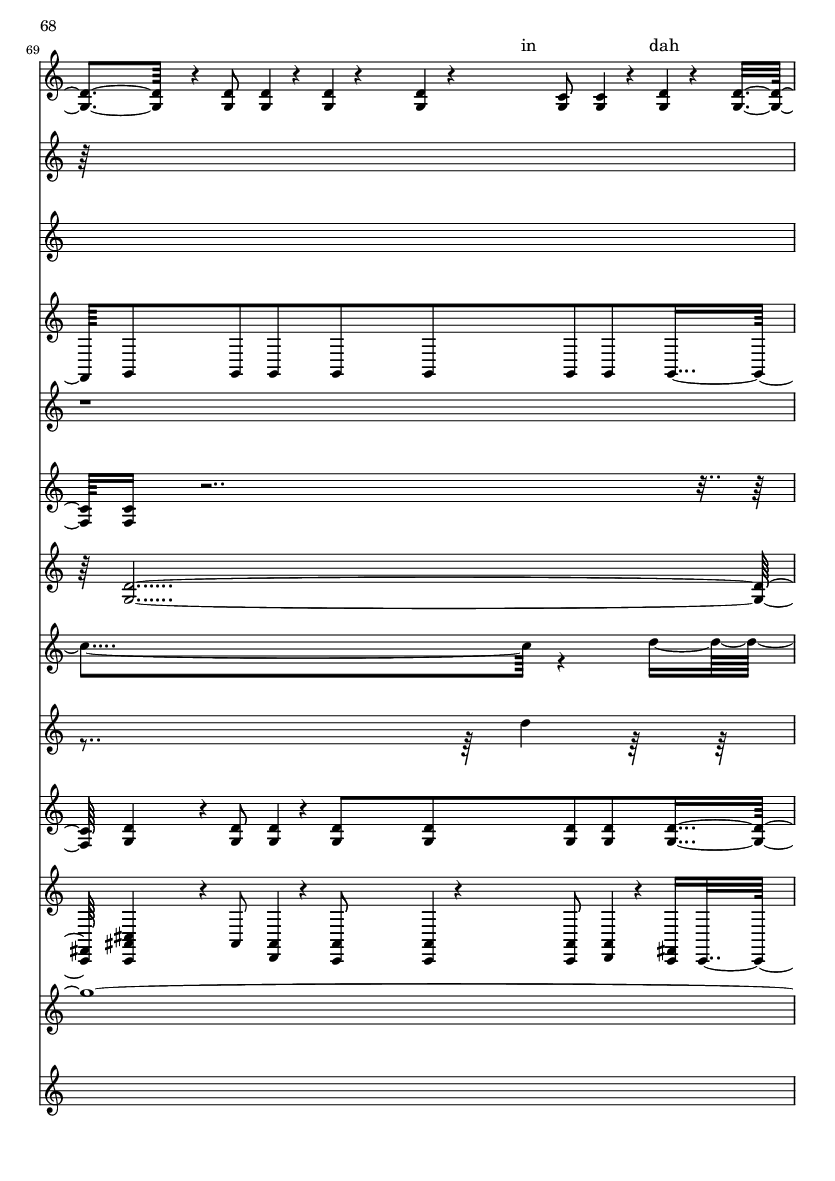 68

69

in

dah